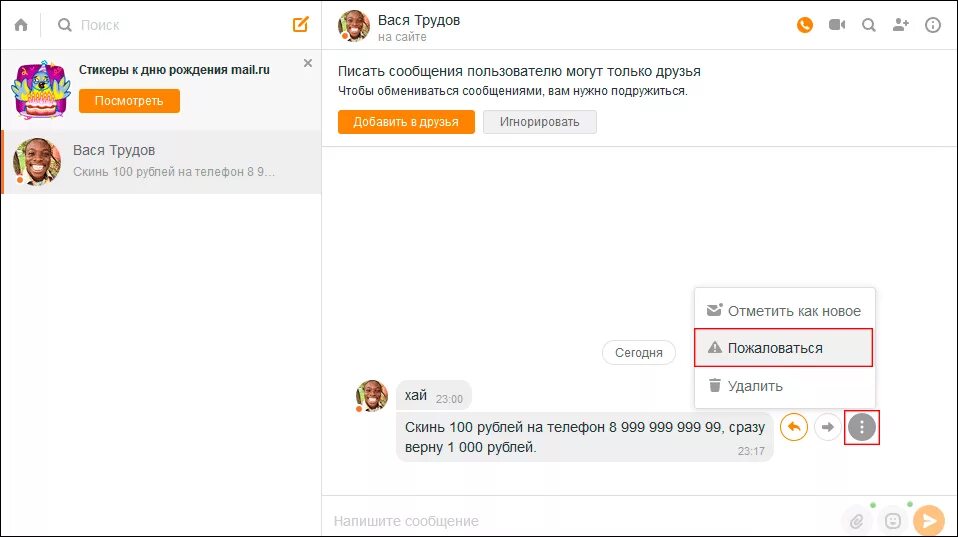 Поиск

Стикеры к дню рождения mail.ru

Посмотреть

Вася Трудов

Скинь 100 рублей на телефон 8 9...

Вася Трудов
на сайте

Писать сообщения пользователю могут только друзья
Чтобы обмениваться сообщениями, вам нужно подружиться.

Добавить в друзья

Игнорировать

Отметить как новое

Пожаловаться

Удалить

Сегодня

хай 23:00

Скинь 100 рублей на телефон 8 999 999 999 99, сразу верну 1 000 рублей. 23:17

Напишите сообщение